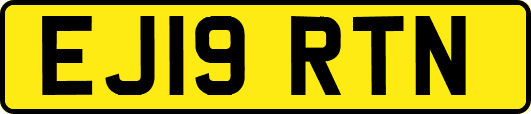 EJ19 RTN